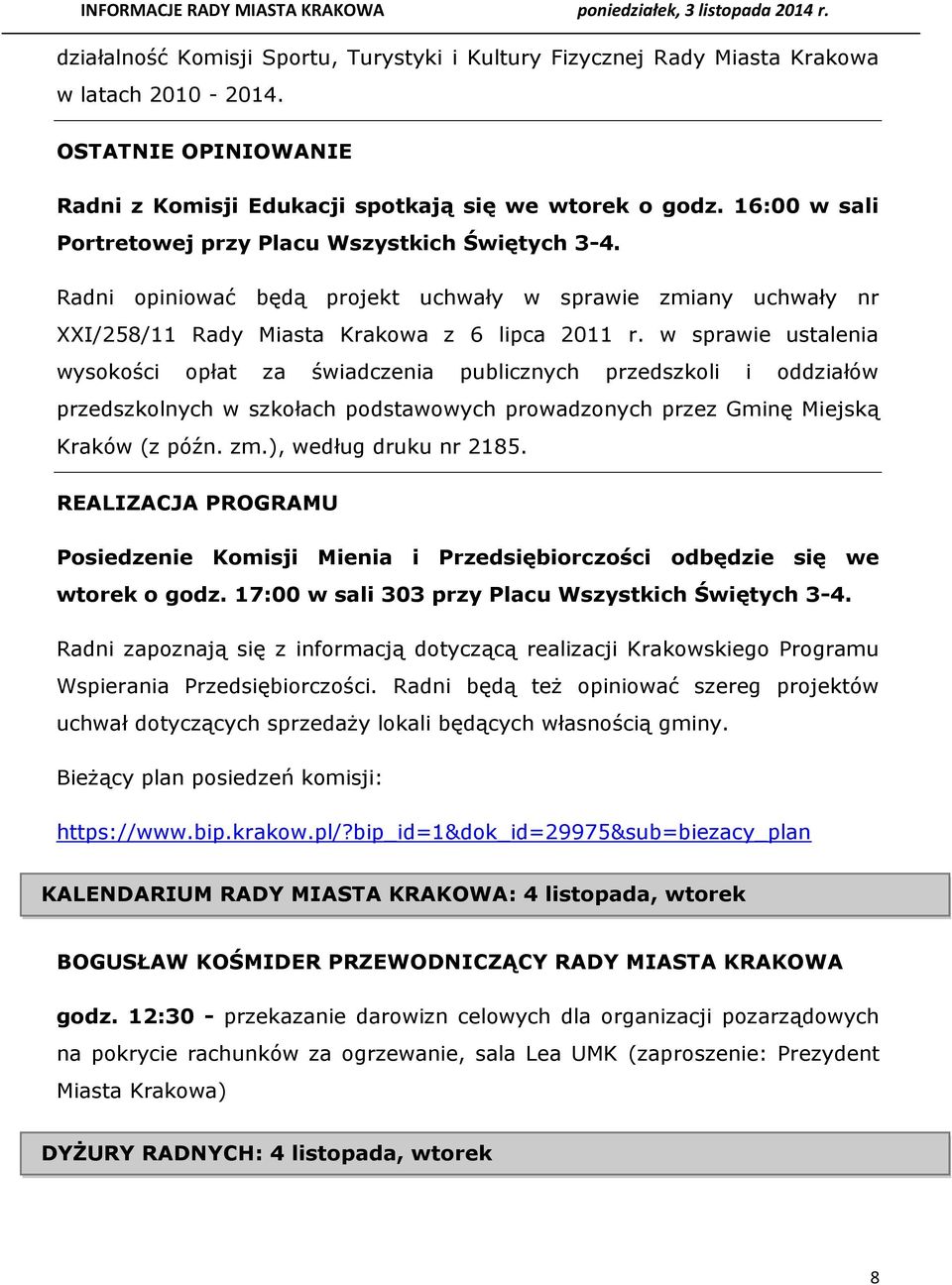 INFORMACJE RADY MIASTA KRAKOWA poniedziałek, 3 listopada 2014 r.

działalność Komisji Sportu, Turystyki i Kultury Fizycznej Rady Miasta Krakowa w latach 2010 - 2014.

OSTATNIE OPINIOWANIE

Radni z Komisji Edukacji spotkają się we wtorek o godz. 16:00 w sali Portretowej przy Placu Wszystkich Świętych 3-4.

Radni opiniować będą projekt uchwały w sprawie zmiany uchwały nr XXI/258/11 Rady Miasta Krakowa z 6 lipca 2011 r. w sprawie ustalenia wysokości opłat za świadczenia publicznych przedszkoli i oddziałów przedszkolnych w szkołach podstawowych prowadzonych przez Gminę Miejską Kraków (z późn. zm.), według druku nr 2185.

REALIZACJA PROGRAMU

Posiedzenie Komisji Mienia i Przedsiębiorczości odbędzie się we wtorek o godz. 17:00 w sali 303 przy Placu Wszystkich Świętych 3-4.

Radni zapoznają się z informacją dotyczącą realizacji Krakowskiego Programu Wspierania Przedsiębiorczości. Radni będą też opiniować szereg projektów uchwał dotyczących sprzedaży lokali będących własnością gminy.

Bieżący plan posiedzeń komisji:

https://www.bip.krakow.pl/?bip_id=1&dok_id=29975&sub=biezacy_plan

KALENDARIUM RADY MIASTA KRAKOWA: 4 listopada, wtorek

BOGUSŁAW KOŚMIDER PRZEWODNICZĄCY RADY MIASTA KRAKOWA

godz. 12:30 - przekazanie darowizn celowych dla organizacji pozarządowych na pokrycie rachunków za ogrzewanie, sala Lea UMK (zaproszenie: Prezydent Miasta Krakowa)

DYŻURY RADNYCH: 4 listopada, wtorek

8